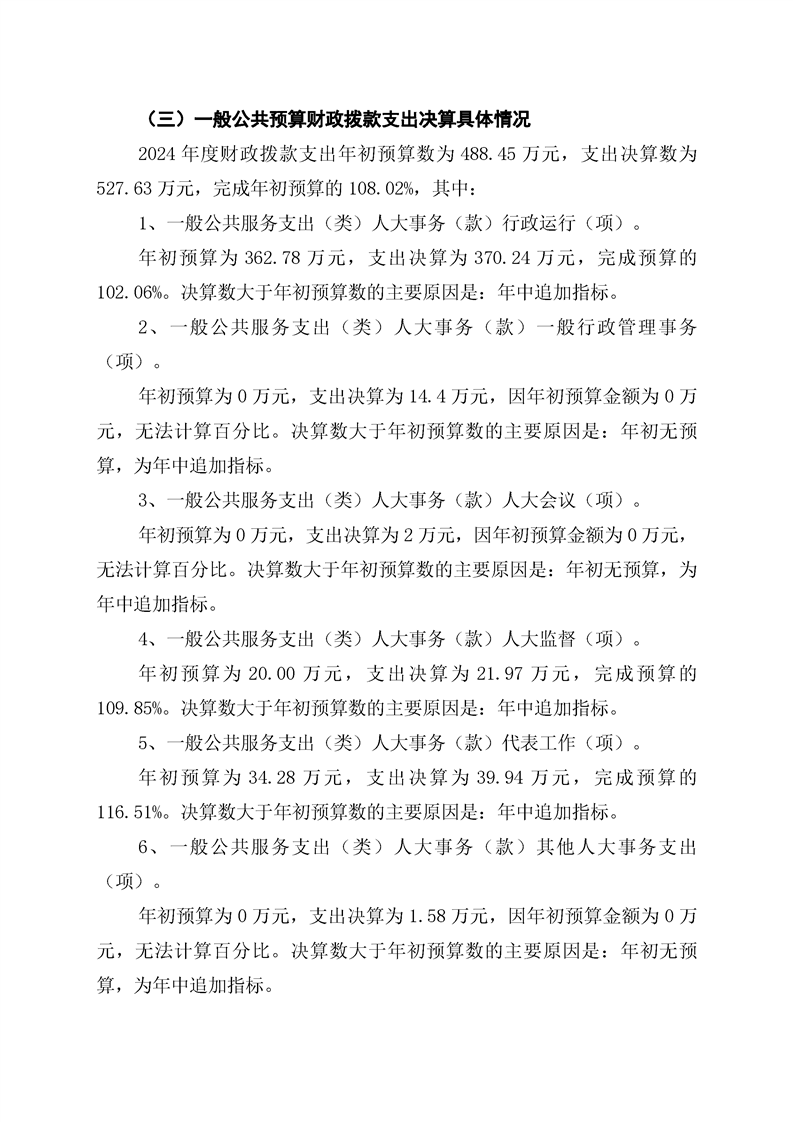 （三）一般公共预算财政拨款支出决算具体情况

2024 年度财政拨款支出年初预算数为 488.45 万元，支出决算数为 527.63 万元，完成年初预算的 108.02%，其中：

1、一般公共服务支出（类）人大事务（款）行政运行（项）。

年初预算为 362.78 万元，支出决算为 370.24 万元，完成预算的 102.06%。决算数大于年初预算数的主要原因是：年中追加指标。

2、一般公共服务支出（类）人大事务（款）一般行政管理事务（项）。

年初预算为 0 万元，支出决算为 14.4 万元，因年初预算金额为 0 万元，无法计算百分比。决算数大于年初预算数的主要原因是：年初无预算，为年中追加指标。

3、一般公共服务支出（类）人大事务（款）人大会议（项）。

年初预算为 0 万元，支出决算为 2 万元，因年初预算金额为 0 万元，无法计算百分比。决算数大于年初预算数的主要原因是：年初无预算，为年中追加指标。

4、一般公共服务支出（类）人大事务（款）人大监督（项）。

年初预算为 20.00 万元，支出决算为 21.97 万元，完成预算的 109.85%。决算数大于年初预算数的主要原因是：年中追加指标。

5、一般公共服务支出（类）人大事务（款）代表工作（项）。

年初预算为 34.28 万元，支出决算为 39.94 万元，完成预算的 116.51%。决算数大于年初预算数的主要原因是：年中追加指标。

6、一般公共服务支出（类）人大事务（款）其他人大事务支出（项）。

年初预算为 0 万元，支出决算为 1.58 万元，因年初预算金额为 0 万元，无法计算百分比。决算数大于年初预算数的主要原因是：年初无预算，为年中追加指标。